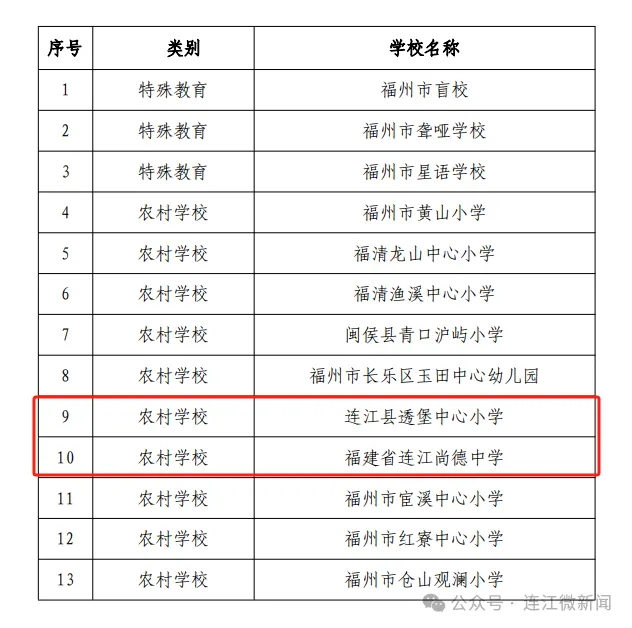 | 序号 | 类别 | 学校名称 |
|---|---|---|
| 1 | 特殊教育 | 福州市盲校 |
| 2 | 特殊教育 | 福州市聋哑学校 |
| 3 | 特殊教育 | 福州市星语学校 |
| 4 | 农村学校 | 福州市黄山小学 |
| 5 | 农村学校 | 福清龙山中心小学 |
| 6 | 农村学校 | 福清渔溪中心小学 |
| 7 | 农村学校 | 闽侯县青口沪屿小学 |
| 8 | 农村学校 | 福州市长乐区玉田中心幼儿园 |
| 9 | 农村学校 | 连江县透堡中心小学 |
| 10 | 农村学校 | 福建省连江尚德中学 |
| 11 | 农村学校 | 福州市宦溪中心小学 |
| 12 | 农村学校 | 福州市红寮中心小学 |
| 13 | 农村学校 | 福州市仓山观澜小学 |

公众号 · 连江微新闻